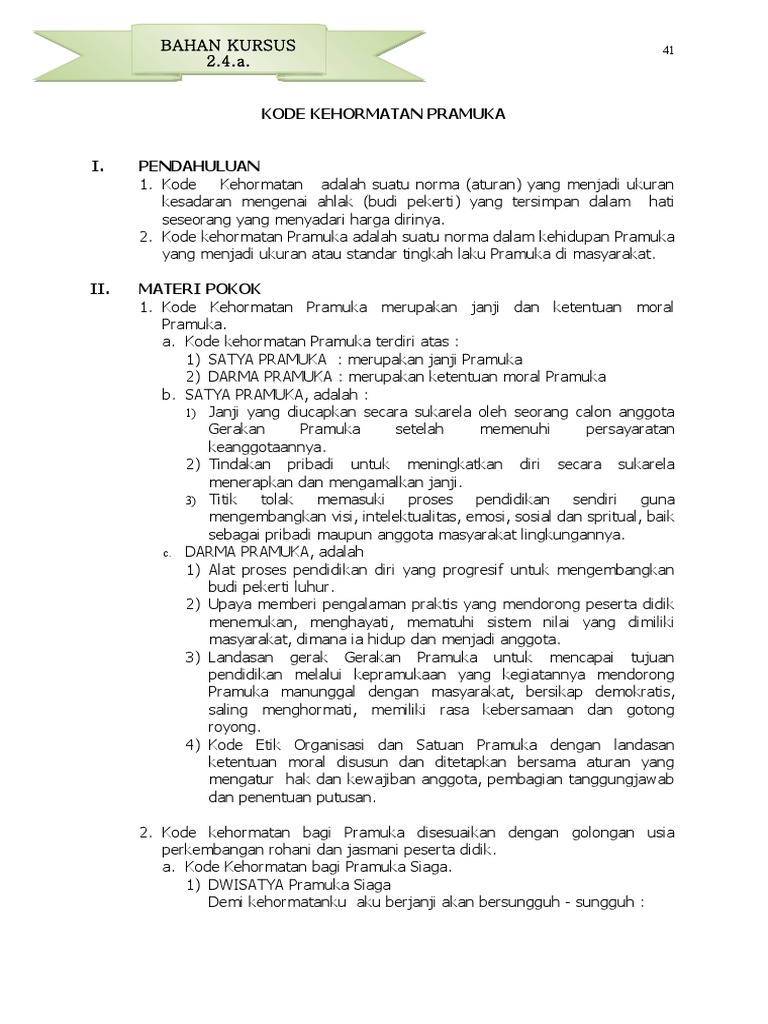 BAHAN KURSUS
2.4.a.

41

KODE KEHORMATAN PRAMUKA

I. PENDAHULUAN
1. Kode Kehormatan adalah suatu norma (aturan) yang menjadi ukuran kesadaran mengenai ahlak (budi pekerti) yang tersimpan dalam hati seseorang yang menyadari harga dirinya.
2. Kode kehormatan Pramuka adalah suatu norma dalam kehidupan Pramuka yang menjadi ukuran atau standar tingkah laku Pramuka di masyarakat.

II. MATERI POKOK
1. Kode Kehormatan Pramuka merupakan janji dan ketentuan moral Pramuka.
a. Kode kehormatan Pramuka terdiri atas :
1) SATYA PRAMUKA : merupakan janji Pramuka
2) DARMA PRAMUKA : merupakan ketentuan moral Pramuka
b. SATYA PRAMUKA, adalah :
1) Janji yang diucapkan secara sukarela oleh seorang calon anggota Gerakan Pramuka setelah memenuhi persayaratan keanggotaannya.
2) Tindakan pribadi untuk meningkatkan diri secara sukarela menerapkan dan mengamalkan janji.
3) Titik tolak memasuki proses pendidikan sendiri guna mengembangkan visi, intelektualitas, emosi, sosial dan spritual, baik sebagai pribadi maupun anggota masyarakat lingkungannya.
c. DARMA PRAMUKA, adalah
1) Alat proses pendidikan diri yang progresif untuk mengembangkan budi pekerti luhur.
2) Upaya memberi pengalaman praktis yang mendorong peserta didik menemukan, menghayati, mematuhi sistem nilai yang dimiliki masyarakat, dimana ia hidup dan menjadi anggota.
3) Landasan gerak Gerakan Pramuka untuk mencapai tujuan pendidikan melalui kepramukaan yang kegiatannya mendorong Pramuka manunggal dengan masyarakat, bersikap demokratis, saling menghormati, memiliki rasa kebersamaan dan gotong royong.
4) Kode Etik Organisasi dan Satuan Pramuka dengan landasan ketentuan moral disusun dan ditetapkan bersama aturan yang mengatur hak dan kewajiban anggota, pembagian tanggungjawab dan penentuan putusan.

2. Kode kehormatan bagi Pramuka disesuaikan dengan golongan usia perkembangan rohani dan jasmani peserta didik.
a. Kode Kehormatan bagi Pramuka Siaga.
1) DWISATYA Pramuka Siaga
Demi kehormatanku aku berjanji akan bersungguh - sungguh :